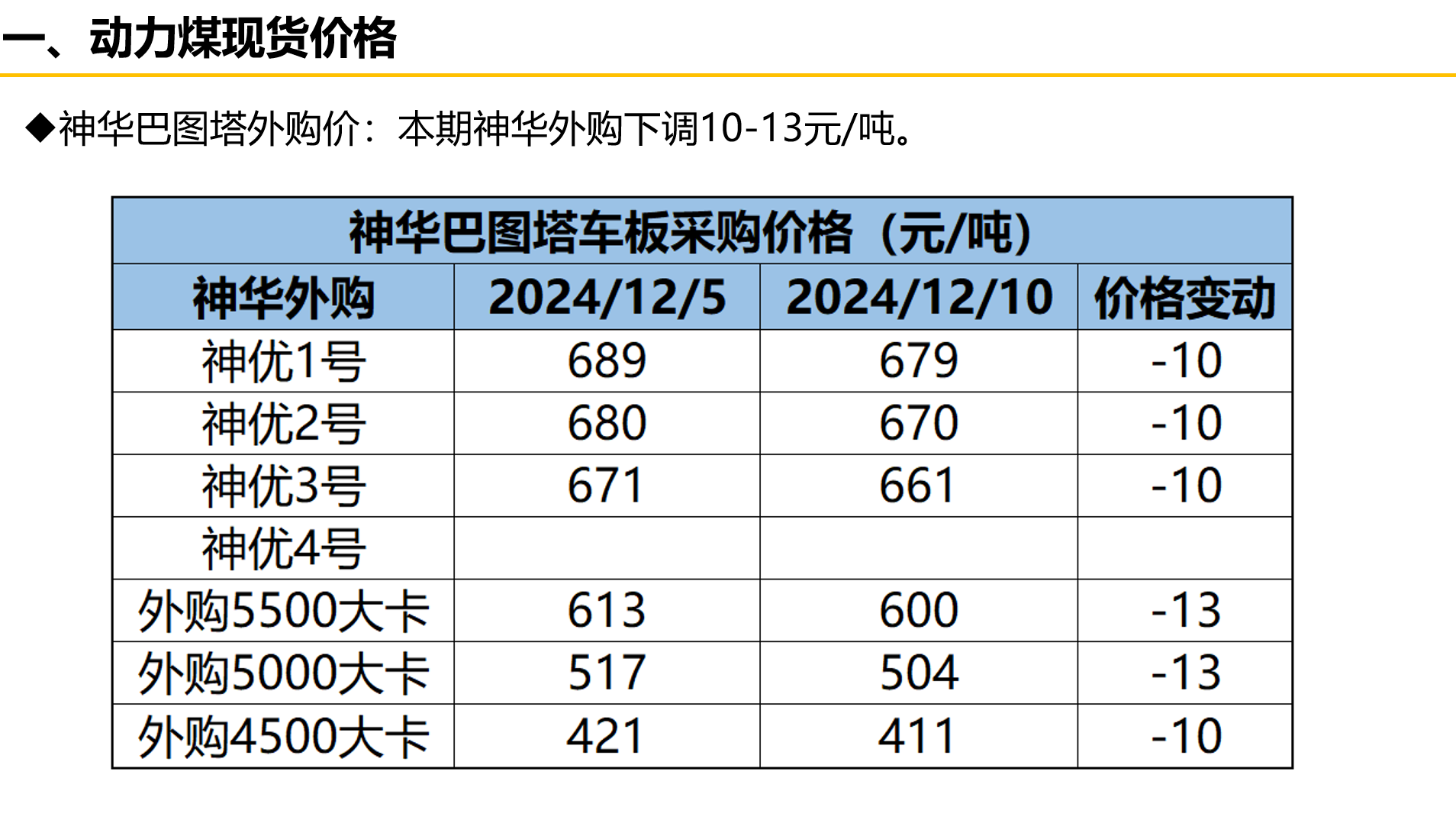 一、动力煤现货价格

◆神华巴图塔外购价：本期神华外购下调10-13元/吨。

| 神华巴图塔车板采购价格（元/吨） | | | |
|---|---|---|---|
| 神华外购 | 2024/12/5 | 2024/12/10 | 价格变动 |
| 神优1号 | 689 | 679 | -10 |
| 神优2号 | 680 | 670 | -10 |
| 神优3号 | 671 | 661 | -10 |
| 神优4号 | | | |
| 外购5500大卡 | 613 | 600 | -13 |
| 外购5000大卡 | 517 | 504 | -13 |
| 外购4500大卡 | 421 | 411 | -10 |